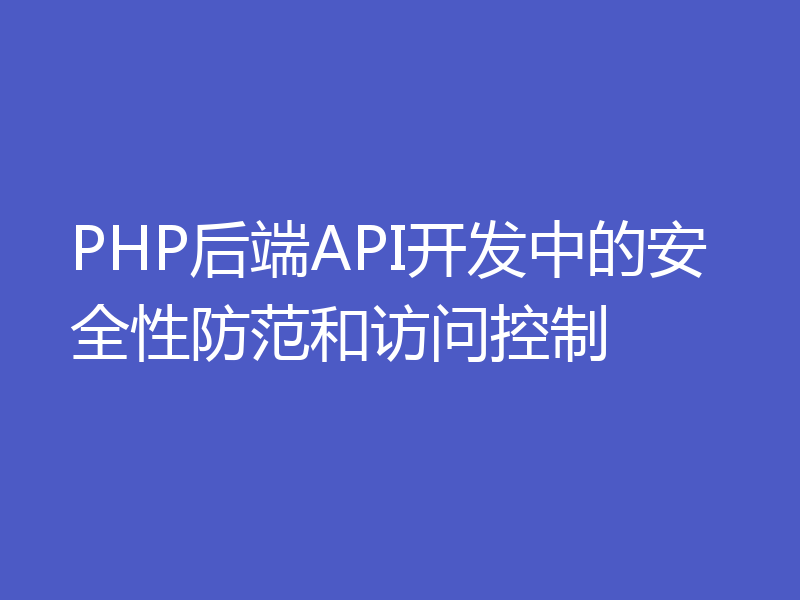 PHP后端API开发中的安全性防范和访问控制